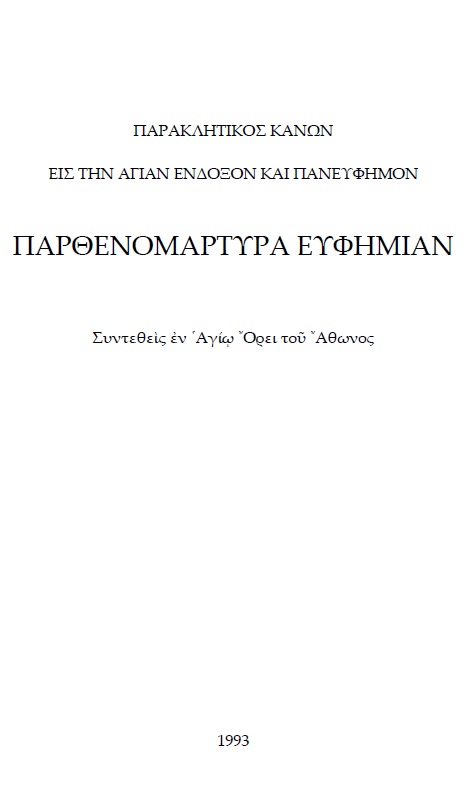 ΠΑΡΑΚΛΗΤΙΚΟΣ ΚΑΝΩΝ

ΕΙΣ ΤΗΝ ΑΓΙΑΝ ΕΝΔΟΞΟΝ ΚΑΙ ΠΑΝΕΥΦΗΜΟΝ

ΠΑΡΘΕΝΟΜΑΡΤΥΡΑ ΕΥΦΗΜΙΑΝ

Συντεθεὶς ἐν Ἁγίῳ Ὄρει τοῦ Ἄθωνος

1993